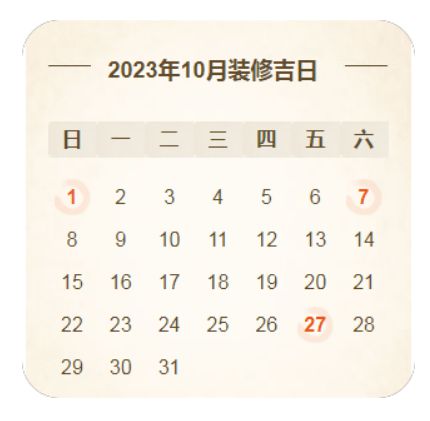 2023年10月装修吉日

| 日 | 一 | 二 | 三 | 四 | 五 | 六 |
|---|---|---|---|---|---|---|
| 1 | 2 | 3 | 4 | 5 | 6 | 7 |
| 8 | 9 | 10 | 11 | 12 | 13 | 14 |
| 15 | 16 | 17 | 18 | 19 | 20 | 21 |
| 22 | 23 | 24 | 25 | 26 | 27 | 28 |
| 29 | 30 | 31 | | | | |